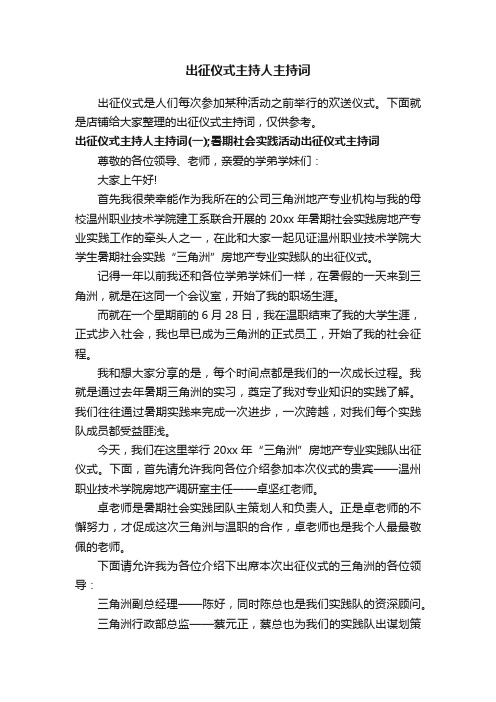 出征仪式主持人主持词

出征仪式是人们每次参加某种活动之前举行的欢送仪式。下面就是店铺给大家整理的出征仪式主持词，仅供参考。

出征仪式主持人主持词(一);暑期社会实践活动出征仪式主持词

尊敬的各位领导、老师，亲爱的学弟学妹们：

大家上午好!

首先我很荣幸能作为我所在的公司三角洲地产专业机构与我的母校温州职业技术学院建工系联合开展的 20xx 年暑期社会实践房地产专业实践工作的牵头人之一，在此和大家一起见证温州职业技术学院大学生暑期社会实践“三角洲”房地产专业实践队的出征仪式。

记得一年以前我还和各位学弟学妹们一样，在暑假的一天来到三角洲，就是在这同一个会议室，开始了我的职场生涯。

而就在一个星期前的 6 月 28 日，我在温职结束了我的大学生涯，正式步入社会，我也早已成为三角洲的正式员工，开始了我的社会征程。

我和想大家分享的是，每个时间点都是我们的一次成长过程。我就是通过去年暑期三角洲的实习，奠定了我对专业知识的实践了解。我们往往通过暑期实践来完成一次进步，一次跨越，对我们每个实践队成员都受益匪浅。

今天，我们在这里举行 20xx 年“三角洲”房地产专业实践队出征仪式。下面，首先请允许我向各位介绍参加本次仪式的贵宾——温州职业技术学院房地产调研室主任——卓坚红老师。

卓老师是暑期社会实践团队主策划人和负责人。正是卓老师的不懈努力，才促成这次三角洲与温职的合作，卓老师也是我个人最最敬佩的老师。

下面请允许我为各位介绍下出席本次出征仪式的三角洲的各位领导：

三角洲副总经理——陈好，同时陈总也是我们实践队的资深顾问。

三角洲行政部总监——蔡元正，蔡总也为我们的实践队出谋划策